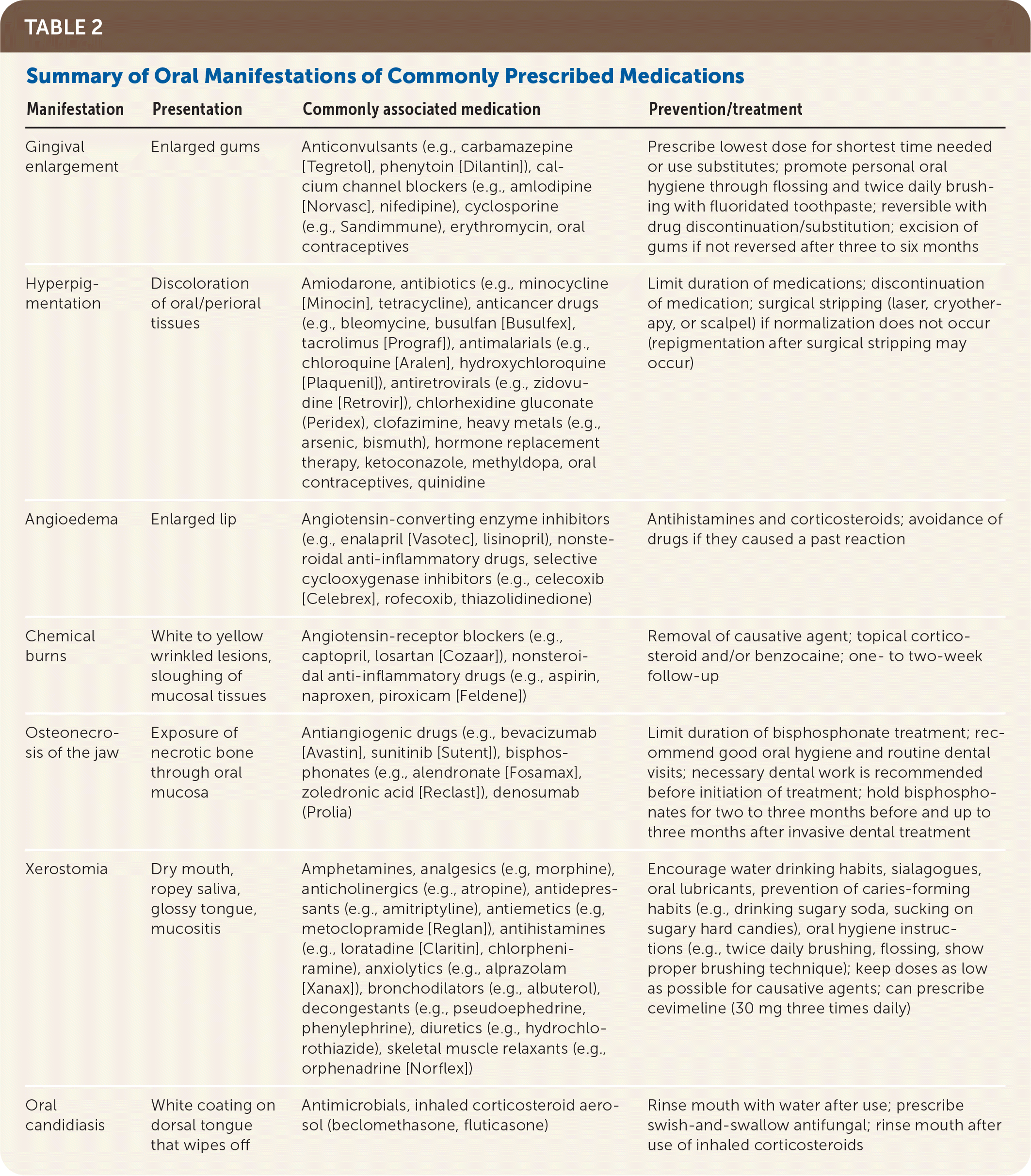 TABLE 2

Summary of Oral Manifestations of Commonly Prescribed Medications

| Manifestation | Presentation | Commonly associated medication | Prevention/treatment |
|---|---|---|---|
| Gingival enlargement | Enlarged gums | Anticonvulsants (e.g., carbamazepine [Tegretol], phenytoin [Dilantin]), calcium channel blockers (e.g., amlodipine [Norvasc], nifedipine), cyclosporine (e.g., Sandimmune), erythromycin, oral contraceptives | Prescribe lowest dose for shortest time needed or use substitutes; promote personal oral hygiene through flossing and twice daily brushing with fluoridated toothpaste; reversible with drug discontinuation/substitution; excision of gums if not reversed after three to six months |
| Hyperpigmentation | Discoloration of oral/perioral tissues | Amiodarone, antibiotics (e.g., minocycline [Minocin], tetracycline), anticancer drugs (e.g., bleomycine, busulfan [Busulfex], tacrolimus [Prograf]), antimalarials (e.g., chloroquine [Aralen], hydroxychloroquine [Plaquenil]), antiretrovirals (e.g., zidovudine [Retrovir]), chlorhexidine gluconate (Peridex), clofazimine, heavy metals (e.g., arsenic, bismuth), hormone replacement therapy, ketoconazole, methyldopa, oral contraceptives, quinidine | Limit duration of medications; discontinuation of medication; surgical stripping (laser, cryotherapy, or scalpel) if normalization does not occur (repigmentation after surgical stripping may occur) |
| Angioedema | Enlarged lip | Angiotensin-converting enzyme inhibitors (e.g., enalapril [Vasotec], lisinopril), nonsteroidal anti-inflammatory drugs, selective cyclooxygenase inhibitors (e.g., celecoxib [Celebrex], rofecoxib, thiazolidinedione) | Antihistamines and corticosteroids; avoidance of drugs if they caused a past reaction |
| Chemical burns | White to yellow wrinkled lesions, sloughing of mucosal tissues | Angiotensin-receptor blockers (e.g., captopril, losartan [Cozaar]), nonsteroidal anti-inflammatory drugs (e.g., aspirin, naproxen, piroxicam [Feldene]) | Removal of causative agent; topical corticosteroid and/or benzocaine; one- to two-week follow-up |
| Osteonecrosis of the jaw | Exposure of necrotic bone through oral mucosa | Antiangiogenic drugs (e.g., bevacizumab [Avastin], sunitinib [Sutent]), bisphosphonates (e.g., alendronate [Fosamax], zoledronic acid [Reclast]), denosumab (Prolia) | Limit duration of bisphosphonate treatment; recommend good oral hygiene and routine dental visits; necessary dental work is recommended before initiation of treatment; hold bisphosphonates for two to three months before and up to three months after invasive dental treatment |
| Xerostomia | Dry mouth, ropey saliva, glossy tongue, mucositis | Amphetamines, analgesics (e.g, morphine), anticholinergics (e.g., atropine), antidepressants (e.g., amitriptyline), antiemetics (e.g, metoclopramide [Reglan]), antihistamines (e.g., loratadine [Claritin], chlorpheniramine), anxiolytics (e.g., alprazolam [Xanax]), bronchodilators (e.g., albuterol), decongestants (e.g., pseudoephedrine, phenylephrine), diuretics (e.g., hydrochlorothiazide), skeletal muscle relaxants (e.g., orphenadrine [Norflex]) | Encourage water drinking habits, sialagogues, oral lubricants, prevention of caries-forming habits (e.g., drinking sugary soda, sucking on sugary hard candies), oral hygiene instructions (e.g., twice daily brushing, flossing, show proper brushing technique); keep doses as low as possible for causative agents; can prescribe cevimeline (30 mg three times daily) |
| Oral candidiasis | White coating on dorsal tongue that wipes off | Antimicrobials, inhaled corticosteroid aerosol (beclomethasone, fluticasone) | Rinse mouth with water after use; prescribe swish-and-swallow antifungal; rinse mouth after use of inhaled corticosteroids |